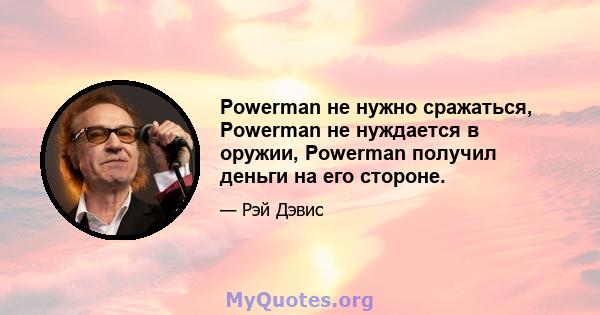 Powerman не нужно сражаться, Powerman не нуждается в оружии, Powerman получил деньги на его стороне.

— Рэй Дэвис

MyQuotes.org